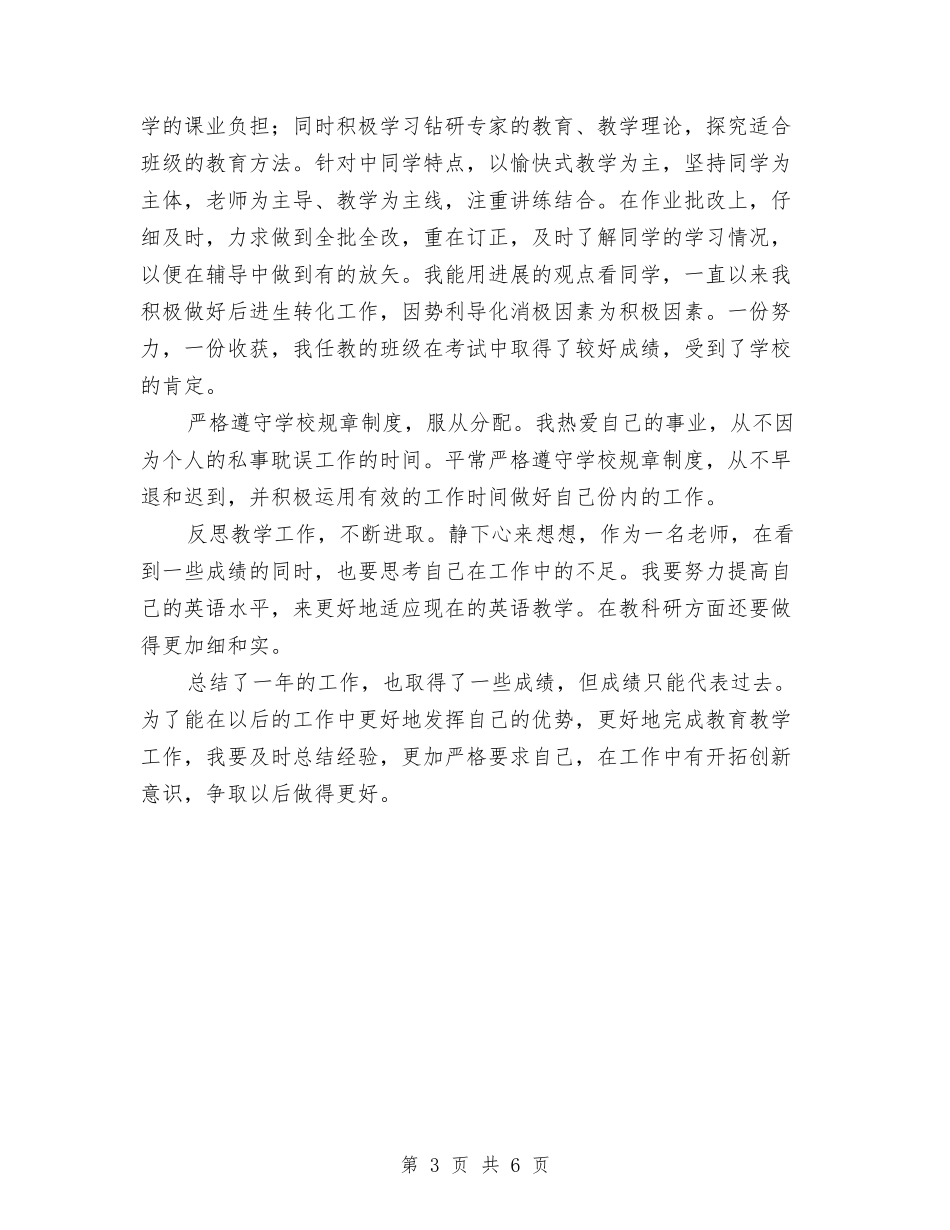 学的课业负担；同时积极学习钻研专家的教育、教学理论，探究适合班级的教育方法。针对中同学特点，以愉快式教学为主，坚持同学为主体，老师为主导、教学为主线，注重讲练结合。在作业批改上，仔细及时，力求做到全批全改，重在订正，及时了解同学的学习情况，以便在辅导中做到有的放矢。我能用进展的观点看同学，一直以来我积极做好后进生转化工作，因势利导化消极因素为积极因素。一份努力，一份收获，我任教的班级在考试中取得了较好成绩，受到了学校的肯定。

严格遵守学校规章制度，服从分配。我热爱自己的事业，从不因为个人的私事耽误工作的时间。平常严格遵守学校规章制度，从不早退和迟到，并积极运用有效的工作时间做好自己份内的工作。

反思教学工作，不断进取。静下心来想想，作为一名老师，在看到一些成绩的同时，也要思考自己在工作中的不足。我要努力提高自己的英语水平，来更好地适应现在的英语教学。在教科研方面还要做得更加细和实。

总结了一年的工作，也取得了一些成绩，但成绩只能代表过去。为了能在以后的工作中更好地发挥自己的优势，更好地完成教育教学工作，我要及时总结经验，更加严格要求自己，在工作中有开拓创新意识，争取以后做得更好。

第 3 页 共 6 页